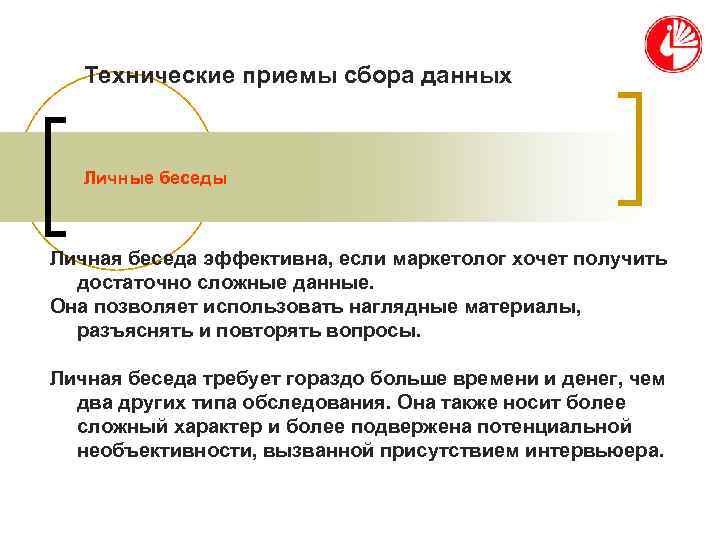 Технические приемы сбора данных

Личные беседы

Личная беседа эффективна, если маркетолог хочет получить достаточно сложные данные.
Она позволяет использовать наглядные материалы, разъяснять и повторять вопросы.

Личная беседа требует гораздо больше времени и денег, чем два других типа обследования. Она также носит более сложный характер и более подвержена потенциальной необъективности, вызванной присутствием интервьюера.